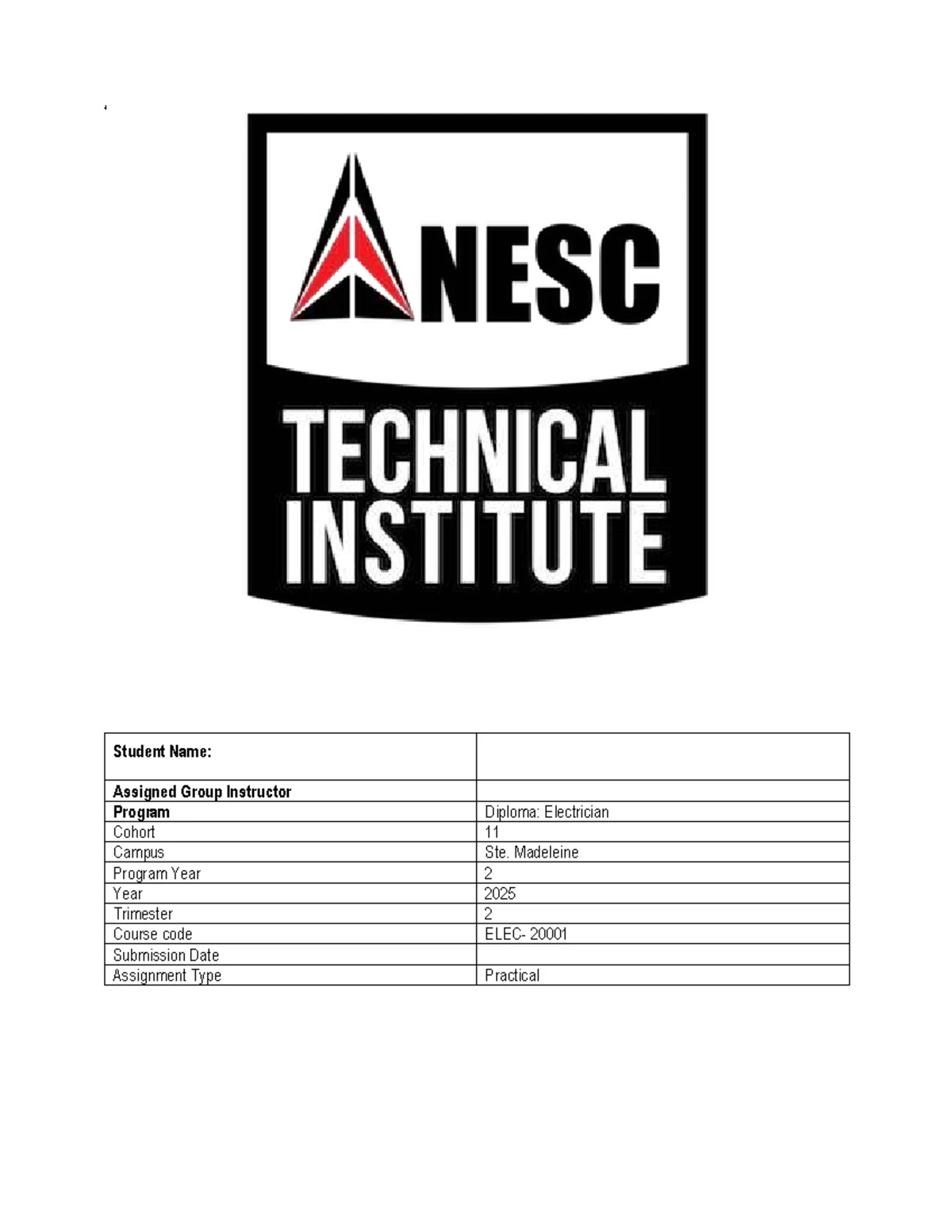 NESC

TECHNICAL INSTITUTE

| Student Name: | |
|---|---|
| Assigned Group Instructor | |
| Program | Diploma: Electrician |
| Cohort | 11 |
| Campus | Ste. Madeleine |
| Program Year | 2 |
| Year | 2025 |
| Trimester | 2 |
| Course code | ELEC- 20001 |
| Submission Date | |
| Assignment Type | Practical |